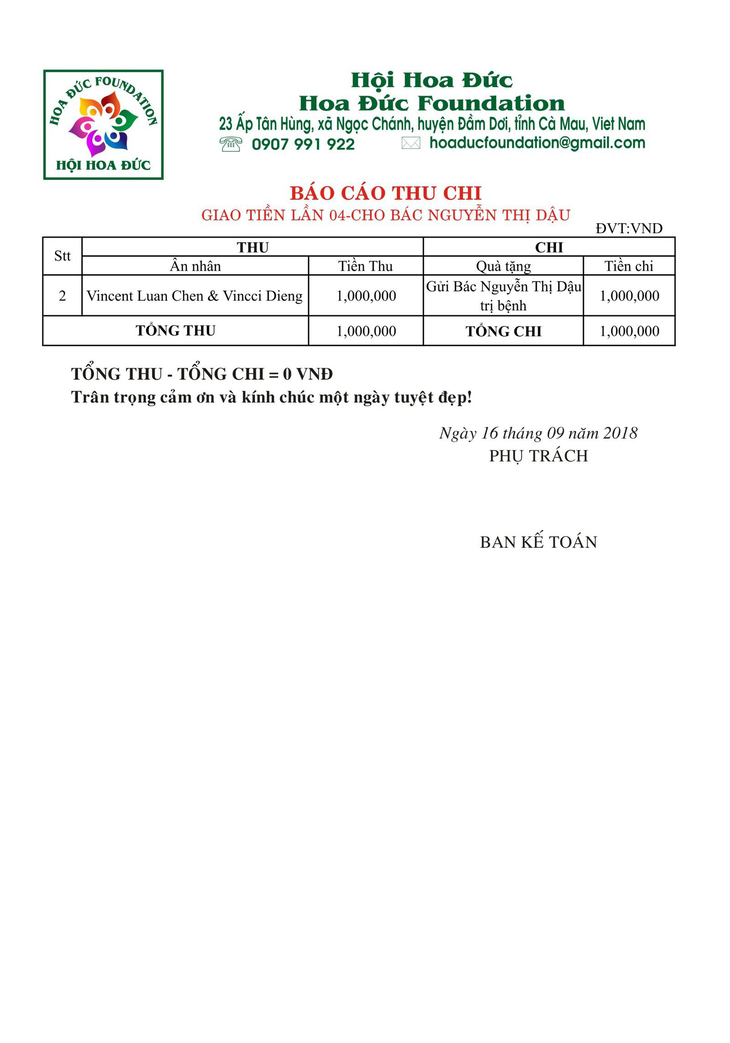 HOA ĐỨC FOUNDATION
HỘI HOA ĐỨC

Hội Hoa Đức
Hoa Đức Foundation
23 Ấp Tân Hùng, xã Ngọc Chánh, huyện Đầm Dơi, tỉnh Cà Mau, Viet Nam
0907 991 922 hoaducfoundation@gmail.com

BÁO CÁO THU CHI
GIAO TIỀN LẦN 04-CHO BÁC NGUYỄN THỊ DẬU
ĐVT:VND

| Stt | THU | | CHI | |
|---|---|---|---|---|
| | Ân nhân | Tiền Thu | Quà tặng | Tiền chi |
| 2 | Vincent Luan Chen & Vincci Dieng | 1,000,000 | Gửi Bác Nguyễn Thị Dậu trị bệnh | 1,000,000 |
| TỔNG THU | | 1,000,000 | TỔNG CHI | 1,000,000 |

TỔNG THU - TỔNG CHI = 0 VNĐ
Trân trọng cảm ơn và kính chúc một ngày tuyệt đẹp!

Ngày 16 tháng 09 năm 2018
PHỤ TRÁCH

BAN KẾ TOÁN